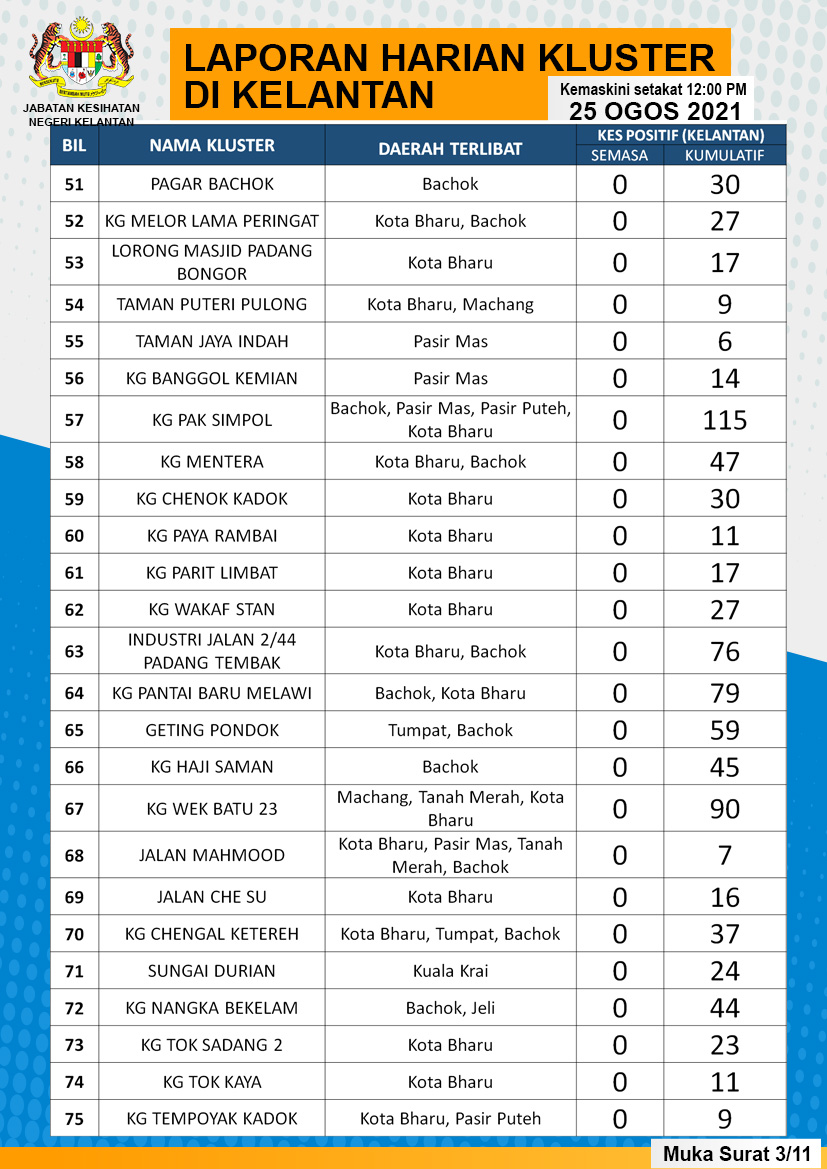 JABATAN KESIHATAN NEGERI KELANTAN

LAPORAN HARIAN KLUSTER DI KELANTAN

Kemaskini setakat 12:00 PM
25 OGOS 2021

| BIL | NAMA KLUSTER | DAERAH TERLIBAT | KES POSITIF (KELANTAN) SEMASA | KES POSITIF (KELANTAN) KUMULATIF |
|---|---|---|---|---|
| 51 | PAGAR BACHOK | Bachok | 0 | 30 |
| 52 | KG MELOR LAMA PERINGAT | Kota Bharu, Bachok | 0 | 27 |
| 53 | LORONG MASJID PADANG BONGOR | Kota Bharu | 0 | 17 |
| 54 | TAMAN PUTERI PULONG | Kota Bharu, Machang | 0 | 9 |
| 55 | TAMAN JAYA INDAH | Pasir Mas | 0 | 6 |
| 56 | KG BANGGOL KEMIAN | Pasir Mas | 0 | 14 |
| 57 | KG PAK SIMPOL | Bachok, Pasir Mas, Pasir Puteh, Kota Bharu | 0 | 115 |
| 58 | KG MENTERA | Kota Bharu, Bachok | 0 | 47 |
| 59 | KG CHENOK KADOK | Kota Bharu | 0 | 30 |
| 60 | KG PAYA RAMBAI | Kota Bharu | 0 | 11 |
| 61 | KG PARIT LIMBAT | Kota Bharu | 0 | 17 |
| 62 | KG WAKAF STAN | Kota Bharu | 0 | 27 |
| 63 | INDUSTRI JALAN 2/44 PADANG TEMBAK | Kota Bharu, Bachok | 0 | 76 |
| 64 | KG PANTAI BARU MELAWI | Bachok, Kota Bharu | 0 | 79 |
| 65 | GETING PONDOK | Tumpat, Bachok | 0 | 59 |
| 66 | KG HAJI SAMAN | Bachok | 0 | 45 |
| 67 | KG WEK BATU 23 | Machang, Tanah Merah, Kota Bharu | 0 | 90 |
| 68 | JALAN MAHMOOD | Kota Bharu, Pasir Mas, Tanah Merah, Bachok | 0 | 7 |
| 69 | JALAN CHE SU | Kota Bharu | 0 | 16 |
| 70 | KG CHENGAL KETEREH | Kota Bharu, Tumpat, Bachok | 0 | 37 |
| 71 | SUNGAI DURIAN | Kuala Krai | 0 | 24 |
| 72 | KG NANGKA BEKELAM | Bachok, Jeli | 0 | 44 |
| 73 | KG TOK SADANG 2 | Kota Bharu | 0 | 23 |
| 74 | KG TOK KAYA | Kota Bharu | 0 | 11 |
| 75 | KG TEMPOYAK KADOK | Kota Bharu, Pasir Puteh | 0 | 9 |

Muka Surat 3/11